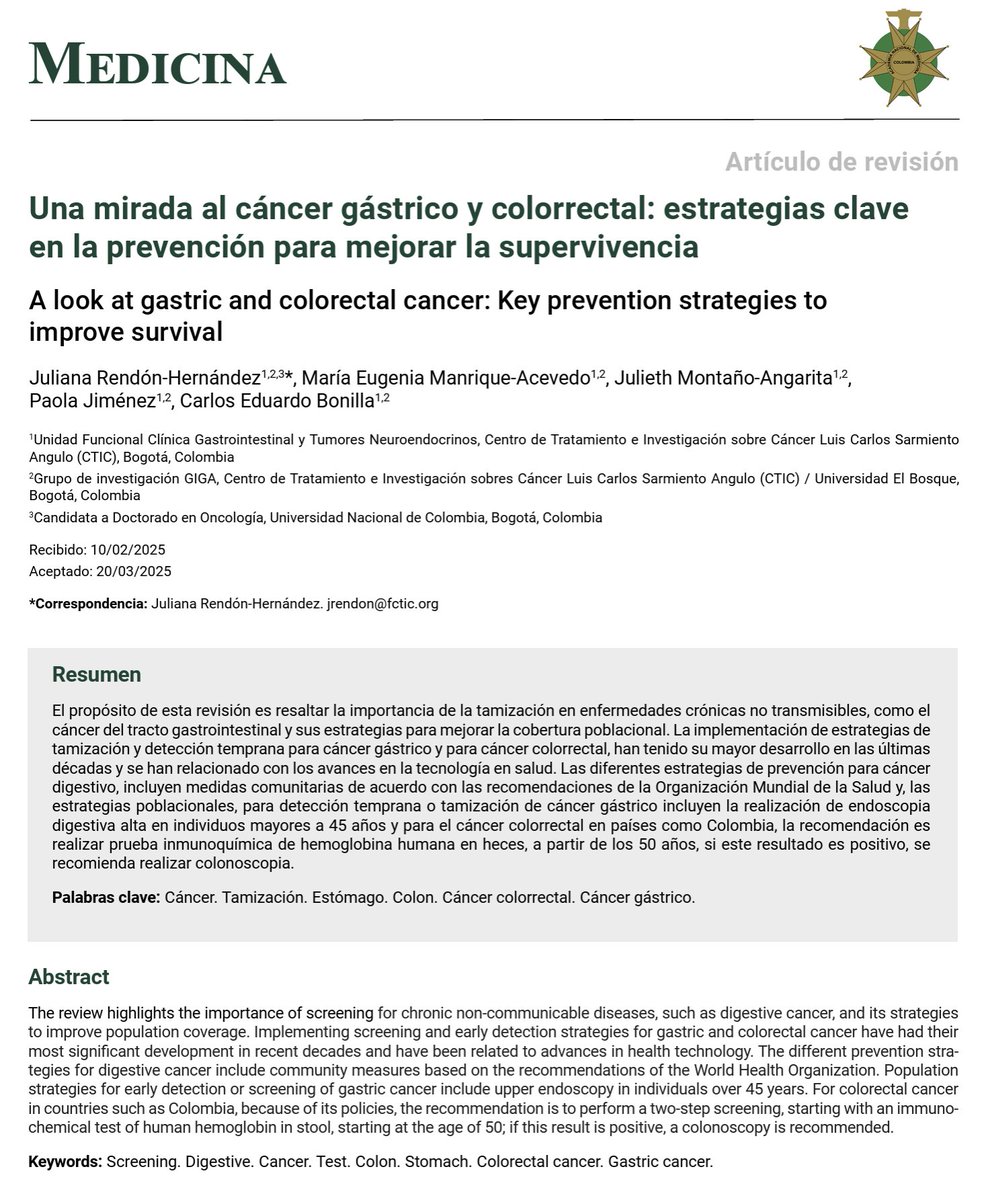 MEDICINA

COLOMBIA

Artículo de revisión

Una mirada al cáncer gástrico y colorrectal: estrategias clave en la prevención para mejorar la supervivencia

A look at gastric and colorectal cancer: Key prevention strategies to improve survival

Juliana Rendón-Hernández$^{1,2,3}$*, María Eugenia Manrique-Acevedo$^{1,2}$, Julieth Montaño-Angarita$^{1,2}$, Paola Jiménez$^{1,2}$, Carlos Eduardo Bonilla$^{1,2}$

$^{1}$Unidad Funcional Clínica Gastrointestinal y Tumores Neuroendocrinos, Centro de Tratamiento e Investigación sobre Cáncer Luis Carlos Sarmiento Angulo (CTIC), Bogotá, Colombia

$^{2}$Grupo de investigación GIGA, Centro de Tratamiento e Investigación sobres Cáncer Luis Carlos Sarmiento Angulo (CTIC) / Universidad El Bosque, Bogotá, Colombia

$^{3}$Candidata a Doctorado en Oncología, Universidad Nacional de Colombia, Bogotá, Colombia

Recibido: 10/02/2025
Aceptado: 20/03/2025

*Correspondencia: Juliana Rendón-Hernández. jrendon@fctic.org

Resumen

El propósito de esta revisión es resaltar la importancia de la tamización en enfermedades crónicas no transmisibles, como el cáncer del tracto gastrointestinal y sus estrategias para mejorar la cobertura poblacional. La implementación de estrategias de tamización y detección temprana para cáncer gástrico y para cáncer colorrectal, han tenido su mayor desarrollo en las últimas décadas y se han relacionado con los avances en la tecnología en salud. Las diferentes estrategias de prevención para cáncer digestivo, incluyen medidas comunitarias de acuerdo con las recomendaciones de la Organización Mundial de la Salud y, las estrategias poblacionales, para detección temprana o tamización de cáncer gástrico incluyen la realización de endoscopia digestiva alta en individuos mayores a 45 años y para el cáncer colorrectal en países como Colombia, la recomendación es realizar prueba inmunoquímica de hemoglobina humana en heces, a partir de los 50 años, si este resultado es positivo, se recomienda realizar colonoscopia.

Palabras clave: Cáncer. Tamización. Estómago. Colon. Cáncer colorrectal. Cáncer gástrico.

Abstract

The review highlights the importance of screening for chronic non-communicable diseases, such as digestive cancer, and its strategies to improve population coverage. Implementing screening and early detection strategies for gastric and colorectal cancer have had their most significant development in recent decades and have been related to advances in health technology. The different prevention strategies for digestive cancer include community measures based on the recommendations of the World Health Organization. Population strategies for early detection or screening of gastric cancer include upper endoscopy in individuals over 45 years. For colorectal cancer in countries such as Colombia, because of its policies, the recommendation is to perform a two-step screening, starting with an immunochemical test of human hemoglobin in stool, starting at the age of 50; if this result is positive, a colonoscopy is recommended.

Keywords: Screening. Digestive. Cancer. Test. Colon. Stomach. Colorectal cancer. Gastric cancer.